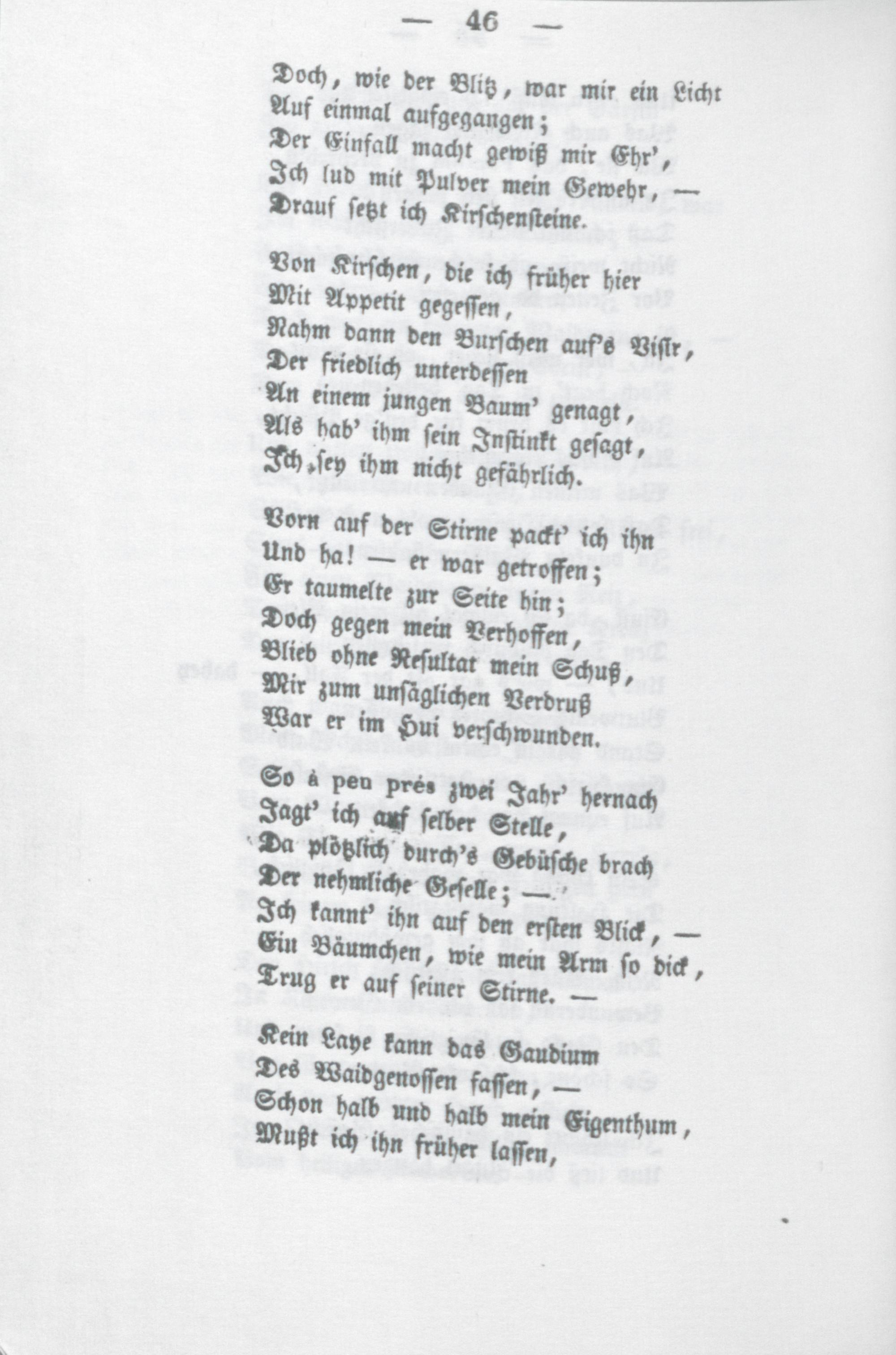 — 46 —

Doch, wie der Blitz, war mir ein Licht
Auf einmal aufgegangen;
Der Einfall macht gewiß mir Ehr',
Ich lud mit Pulver mein Gewehr, —
Drauf setzt ich Kirschensteine.

Von Kirschen, die ich früher hier
Mit Appetit gegessen,
Nahm dann den Burschen auf's Visir,
Der friedlich unterdessen
An einem jungen Baum' genagt,
Als hab' ihm sein Instinkt gesagt,
Ich sey ihm nicht gefährlich.

Vorn auf der Stirne packt' ich ihn
Und ha! — er war getroffen;
Er taumelte zur Seite hin;
Doch gegen mein Verhoffen,
Blieb ohne Resultat mein Schuß,
Mir zum unsäglichen Verdruß
War er im Hui verschwunden.

So à peu prés zwei Jahr' hernach
Jagt' ich auf selber Stelle,
Da plötzlich durch's Gebüsche brach
Der nehmliche Geselle; —
Ich kannt' ihn auf den ersten Blick, —
Ein Bäumchen, wie mein Arm so dick,
Trug er auf seiner Stirne. —

Kein Laye kann das Gaudium
Des Waidgenossen fassen, —
Schon halb und halb mein Eigenthum,
Mußt ich ihn früher lassen,